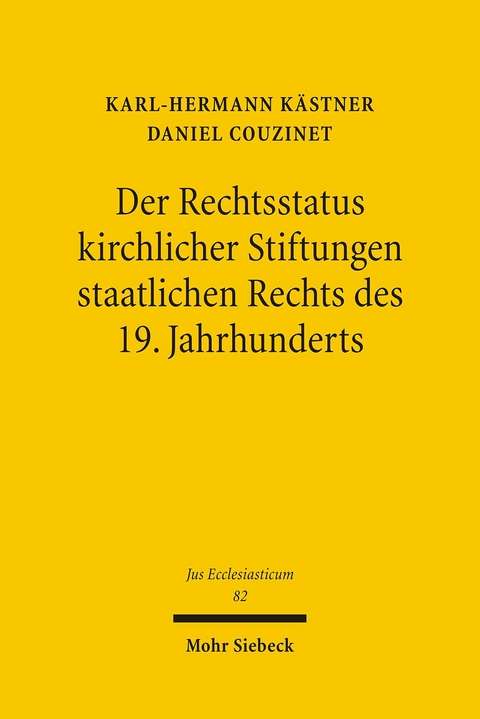 KARL-HERMANN KÄSTNER
DANIEL COUZINET

Der Rechtsstatus kirchlicher Stiftungen staatlichen Rechts des 19. Jahrhunderts

Jus Ecclesiasticum
82

Mohr Siebeck